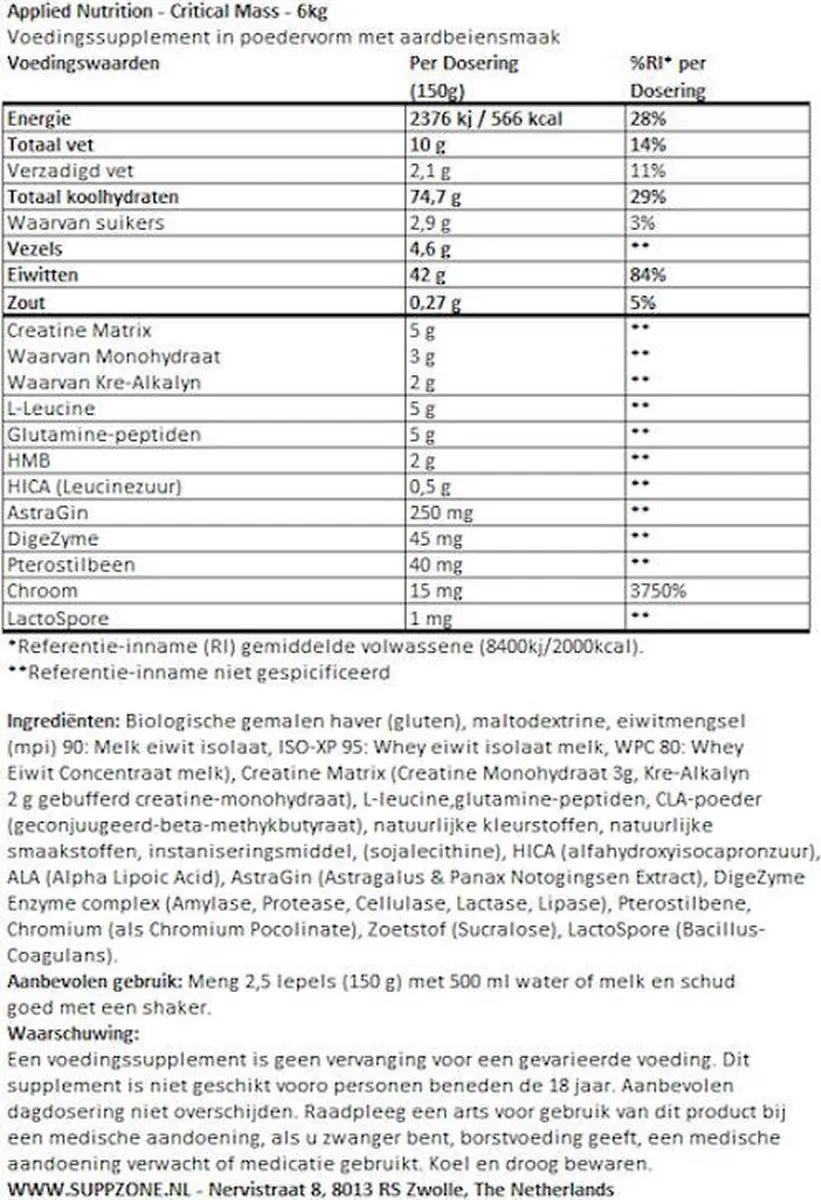 Applied Nutrition - Critical Mass - 6kg
Voedingssupplement in poedervorm met aardbeiensmaak

| Voedingswaarden | Per Dosering (150g) | %RI* per Dosering |
|---|---|---|
| Energie | 2376 kj / 566 kcal | 28% |
| Totaal vet | 10 g | 14% |
| Verzadigd vet | 2,1 g | 11% |
| Totaal koolhydraten | 74,7 g | 29% |
| Waarvan suikers | 2,9 g | 3% |
| Vezels | 4,6 g | ** |
| Eiwitten | 42 g | 84% |
| Zout | 0,27 g | 5% |
| Creatine Matrix | 5 g | ** |
| Waarvan Monohydraat | 3 g | ** |
| Waarvan Kre-Alkalyn | 2 g | ** |
| L-Leucine | 5 g | ** |
| Glutamine-peptiden | 5 g | ** |
| HMB | 2 g | ** |
| HICA (Leucinezuur) | 0,5 g | ** |
| AstraGin | 250 mg | ** |
| DigeZyme | 45 mg | ** |
| Pterostilbeen | 40 mg | ** |
| Chroom | 15 mg | 3750% |
| LactoSpore | 1 mg | ** |

*Referentie-inname (RI) gemiddelde volwassene (8400kj/2000kcal).
**Referentie-inname niet gespicificeerd

Ingrediënten: Biologische gemalen haver (gluten), maltodextrine, eiwitmengsel (mpi) 90: Melk eiwit isolaat, ISO-XP 95: Whey eiwit isolaat melk, WPC 80: Whey Eiwit Concentraat melk), Creatine Matrix (Creatine Monohydraat 3g, Kre-Alkalyn 2 g gebufferd creatine-monohydraat), L-leucine,glutamine-peptiden, CLA-poeder (geconjuugeerd-beta-methykbutyraat), natuurlijke kleurstoffen, natuurlijke smaakstoffen, instaniseringsmiddel, (sojalecithine), HICA (alfahydroxyisocapronzuur), ALA (Alpha Lipoic Acid), AstraGin (Astragalus & Panax Notogingsen Extract), DigeZyme Enzyme complex (Amylase, Protease, Cellulase, Lactase, Lipase), Pterostilbene, Chromium (als Chromium Pocolinate), Zoetstof (Sucralose), LactoSpore (Bacillus-Coagulans).
Aanbevolen gebruik: Meng 2,5 lepels (150 g) met 500 ml water of melk en schud goed met een shaker.
Waarschuwing:
Een voedingssupplement is geen vervanging voor een gevarieerde voeding. Dit supplement is niet geschikt vooro personen beneden de 18 jaar. Aanbevolen dagdosering niet overschijden. Raadpleeg een arts voor gebruik van dit product bij een medische aandoening, als u zwanger bent, borstvoeding geeft, een medische aandoening verwacht of medicatie gebruikt. Koel en droog bewaren.
WWW.SUPPZONE.NL - Nervistraat 8, 8013 RS Zwolle, The Netherlands